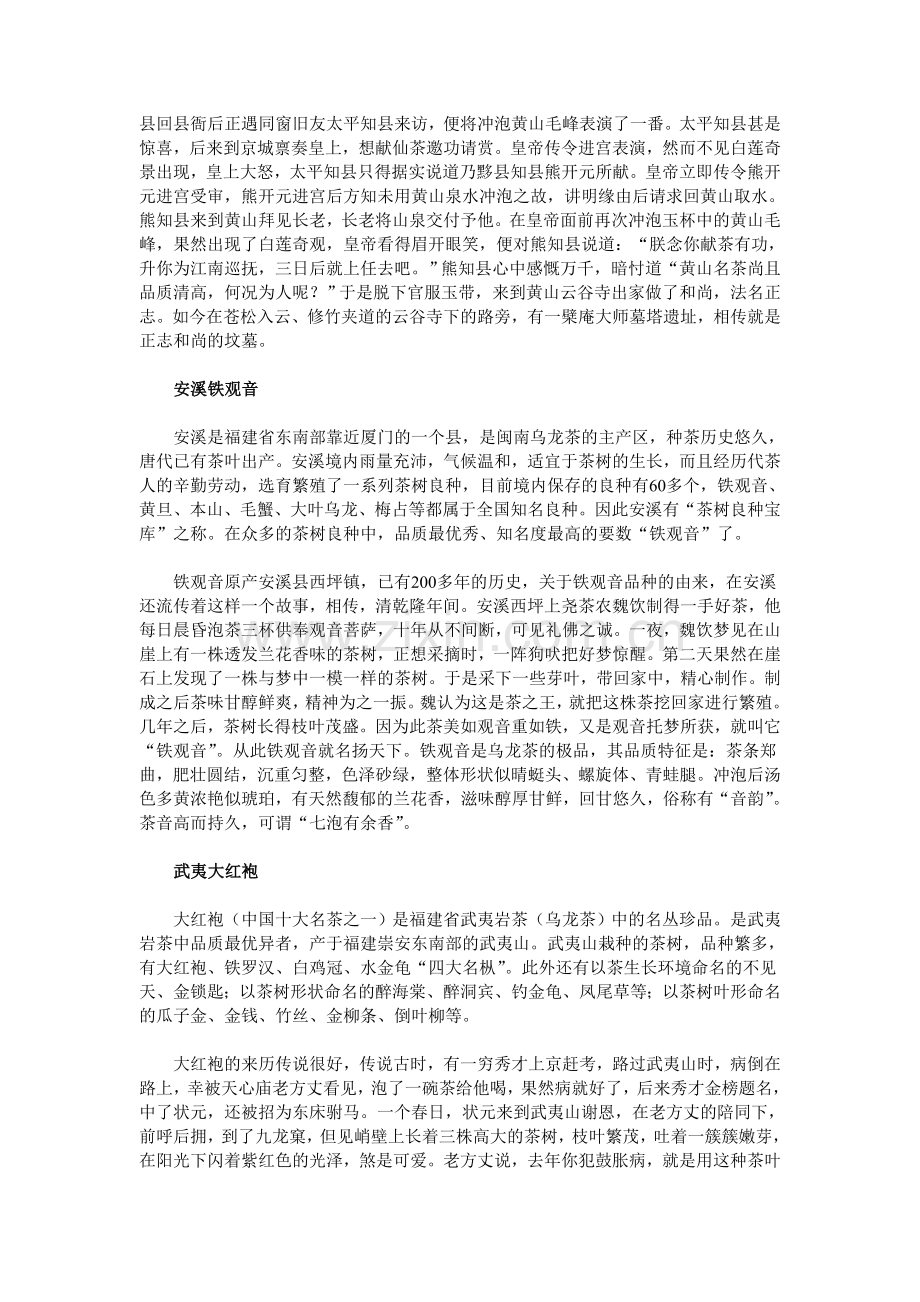 县回县衙后正遇同窗旧友太平知县来访，便将冲泡黄山毛峰表演了一番。太平知县甚是惊喜，后来到京城禀奏皇上，想献仙茶邀功请赏。皇帝传令进宫表演，然而不见白莲奇景出现，皇上大怒，太平知县只得据实说道乃黟县知县熊开元所献。皇帝立即传令熊开元进宫受审，熊开元进宫后方知未用黄山泉水冲泡之故，讲明缘由后请求回黄山取水。熊知县来到黄山拜见长老，长老将山泉交付予他。在皇帝面前再次冲泡玉杯中的黄山毛峰，果然出现了白莲奇观，皇帝看得眉开眼笑，便对熊知县说道："朕念你献茶有功，升你为江南巡抚，三日后就上任去吧。"熊知县心中感慨万千，暗忖道"黄山名茶尚且品质清高，何况为人呢？"于是脱下官服玉带，来到黄山云谷寺出家做了和尚，法名正志。如今在苍松入云、修竹夹道的云谷寺下的路旁，有一檗庵大师墓塔遗址，相传就是正志和尚的坟墓。

安溪铁观音

安溪是福建省东南部靠近厦门的一个县，是闽南乌龙茶的主产区，种茶历史悠久，唐代已有茶叶出产。安溪境内雨量充沛，气候温和，适宜于茶树的生长，而且经历代茶人的辛勤劳动，选育繁殖了一系列茶树良种，目前境内保存的良种有60多个，铁观音、黄旦、本山、毛蟹、大叶乌龙、梅占等都属于全国知名良种。因此安溪有"茶树良种宝库"之称。在众多的茶树良种中，品质最优秀、知名度最高的要数"铁观音"了。

铁观音原产安溪县西坪镇，已有200多年的历史，关于铁观音品种的由来，在安溪还流传着这样一个故事，相传，清乾隆年间。安溪西坪上尧茶农魏饮制得一手好茶，他每日晨昏泡茶三杯供奉观音菩萨，十年从不间断，可见礼佛之诚。一夜，魏饮梦见在山崖上有一株透发兰花香味的茶树，正想采摘时，一阵狗吠把好梦惊醒。第二天果然在崖石上发现了一株与梦中一模一样的茶树。于是采下一些芽叶，带回家中，精心制作。制成之后茶味甘醇鲜爽，精神为之一振。魏认为这是茶之王，就把这株茶挖回家进行繁殖。几年之后，茶树长得枝叶茂盛。因为此茶美如观音重如铁，又是观音托梦所获，就叫它"铁观音"。从此铁观音就名扬天下。铁观音是乌龙茶的极品，其品质特征是：茶条郑曲，肥壮圆结，沉重匀整，色泽砂绿，整体形状似晴蜓头、螺旋体、青蛙腿。冲泡后汤色多黄浓艳似琥珀，有天然馥郁的兰花香，滋味醇厚甘鲜，回甘悠久，俗称有"音韵"。茶音高而持久，可谓"七泡有余香"。

武夷大红袍

大红袍（中国十大名茶之一）是福建省武夷岩茶（乌龙茶）中的名丛珍品。是武夷岩茶中品质最优异者，产于福建崇安东南部的武夷山。武夷山栽种的茶树，品种繁多，有大红袍、铁罗汉、白鸡冠、水金龟"四大名枞"。此外还有以茶生长环境命名的不见天、金锁匙；以茶树形状命名的醉海棠、醉洞宾、钓金龟、凤尾草等；以茶树叶形命名的瓜子金、金钱、竹丝、金柳条、倒叶柳等。

大红袍的来历传说很好，传说古时，有一穷秀才上京赶考，路过武夷山时，病倒在路上，幸被天心庙老方丈看见，泡了一碗茶给他喝，果然病就好了，后来秀才金榜题名，中了状元，还被招为东床驸马。一个春日，状元来到武夷山谢恩，在老方丈的陪同下，前呼后拥，到了九龙窠，但见峭壁上长着三株高大的茶树，枝叶繁茂，吐着一簇簇嫩芽，在阳光下闪着紫红色的光泽，煞是可爱。老方丈说，去年你犯鼓胀病，就是用这种茶叶